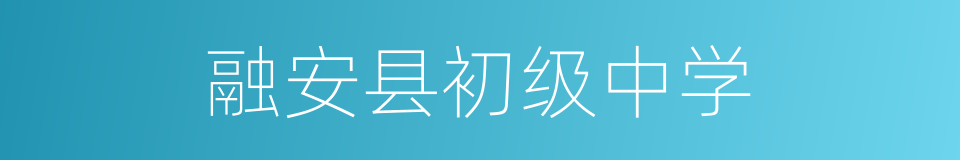 融安县初级中学